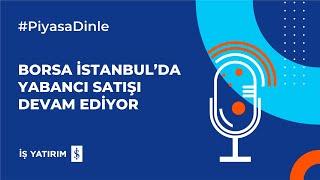 #PiyasaDinle

BORSA İSTANBUL'DA YABANCI SATIŞI DEVAM EDİYOR

İŞ YATIRIM